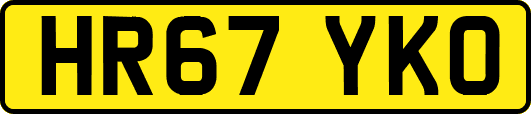 HR67 YKO